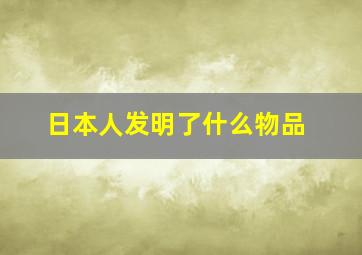 日本人发明了什么物品